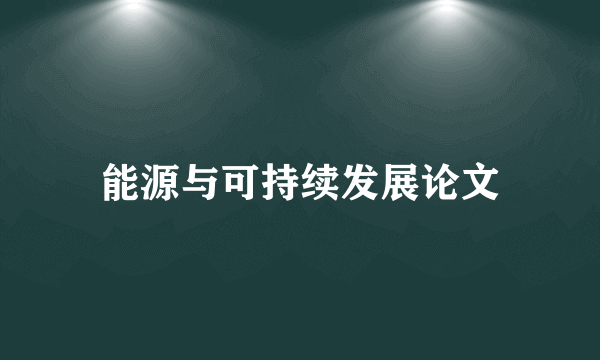 能源与可持续发展论文